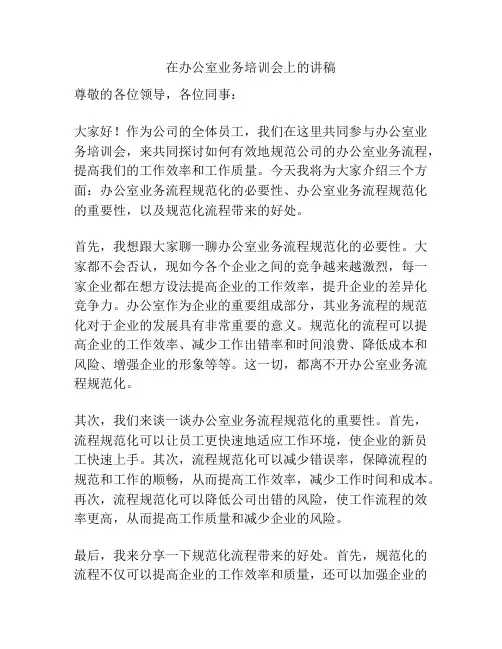 在办公室业务培训会上的讲稿

尊敬的各位领导，各位同事：

大家好！作为公司的全体员工，我们在这里共同参与办公室业务培训会，来共同探讨如何有效地规范公司的办公室业务流程，提高我们的工作效率和工作质量。今天我将为大家介绍三个方面：办公室业务流程规范化的必要性、办公室业务流程规范化的重要性，以及规范化流程带来的好处。

首先，我想跟大家聊一聊办公室业务流程规范化的必要性。大家都不会否认，现如今各个企业之间的竞争越来越激烈，每一家企业都在想方设法提高企业的工作效率，提升企业的差异化竞争力。办公室作为企业的重要组成部分，其业务流程的规范化对于企业的发展具有非常重要的意义。规范化的流程可以提高企业的工作效率、减少工作出错率和时间浪费、降低成本和风险、增强企业的形象等等。这一切，都离不开办公室业务流程规范化。

其次，我们来谈一谈办公室业务流程规范化的重要性。首先，流程规范化可以让员工更快速地适应工作环境，使企业的新员工快速上手。其次，流程规范化可以减少错误率，保障流程的规范和工作的顺畅，从而提高工作效率，减少工作时间和成本。再次，流程规范化可以降低公司出错的风险，使工作流程的效率更高，从而提高工作质量和减少企业的风险。

最后，我来分享一下规范化流程带来的好处。首先，规范化的流程不仅可以提高企业的工作效率和质量，还可以加强企业的